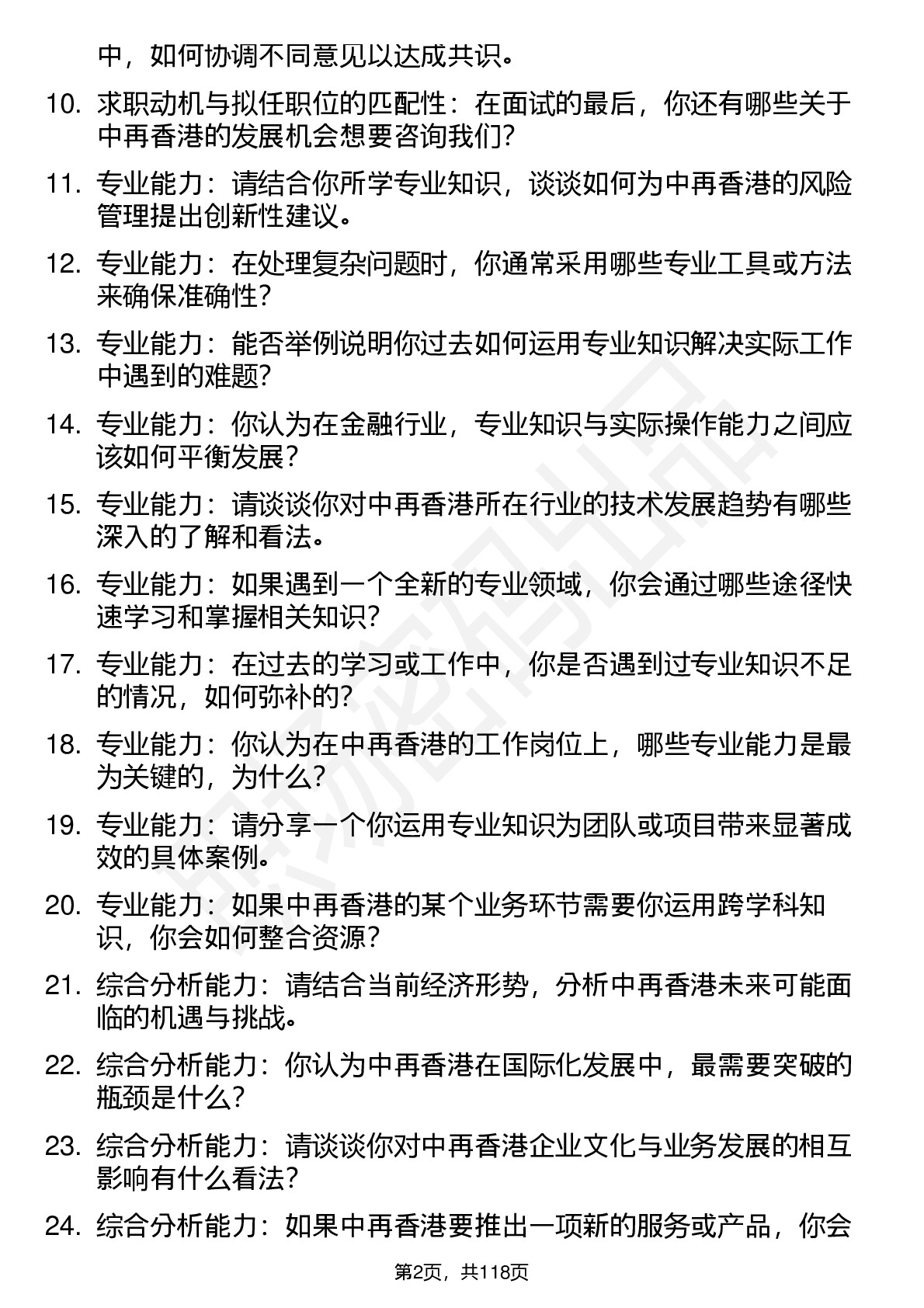 中，如何协调不同意见以达成共识。

10. 求职动机与拟任职位的匹配性：在面试的最后，你还有哪些关于中再香港的发展机会想要咨询我们？

11. 专业能力：请结合你所学专业知识，谈谈如何为中再香港的风险管理提出创新性建议。

12. 专业能力：在处理复杂问题时，你通常采用哪些专业工具或方法来确保准确性？

13. 专业能力：能否举例说明你过去如何运用专业知识解决实际工作中遇到的难题？

14. 专业能力：你认为在金融行业，专业知识与实际操作能力之间应该如何平衡发展？

15. 专业能力：请谈谈你对中再香港所在行业的技术发展趋势有哪些深入的了解和看法。

16. 专业能力：如果遇到一个全新的专业领域，你会通过哪些途径快速学习和掌握相关知识？

17. 专业能力：在过去的学习或工作中，你是否遇到过专业知识不足的情况，如何弥补的？

18. 专业能力：你认为在中再香港的工作岗位上，哪些专业能力是最为关键的，为什么？

19. 专业能力：请分享一个你运用专业知识为团队或项目带来显著成效的具体案例。

20. 专业能力：如果中再香港的某个业务环节需要你运用跨学科知识，你会如何整合资源？

21. 综合分析能力：请结合当前经济形势，分析中再香港未来可能面临的机遇与挑战。

22. 综合分析能力：你认为中再香港在国际化发展中，最需要突破的瓶颈是什么？

23. 综合分析能力：请谈谈你对中再香港企业文化与业务发展的相互影响有什么看法？

24. 综合分析能力：如果中再香港要推出一项新的服务或产品，你会

第2页，共118页